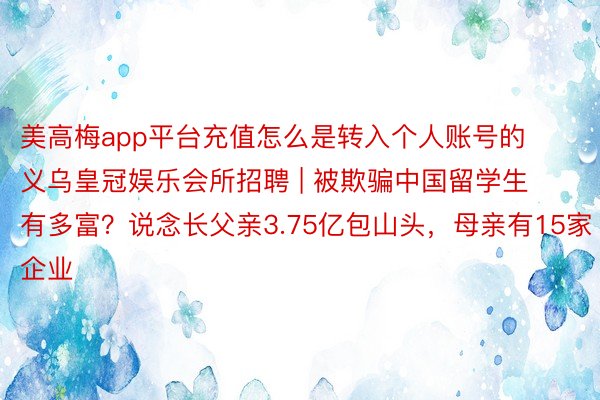 美高梅app平台充值怎么是转入个人账号的义乌皇冠娱乐会所招聘 | 被欺骗中国留学生有多富？说念长父亲3.75亿包山头，母亲有15家企业